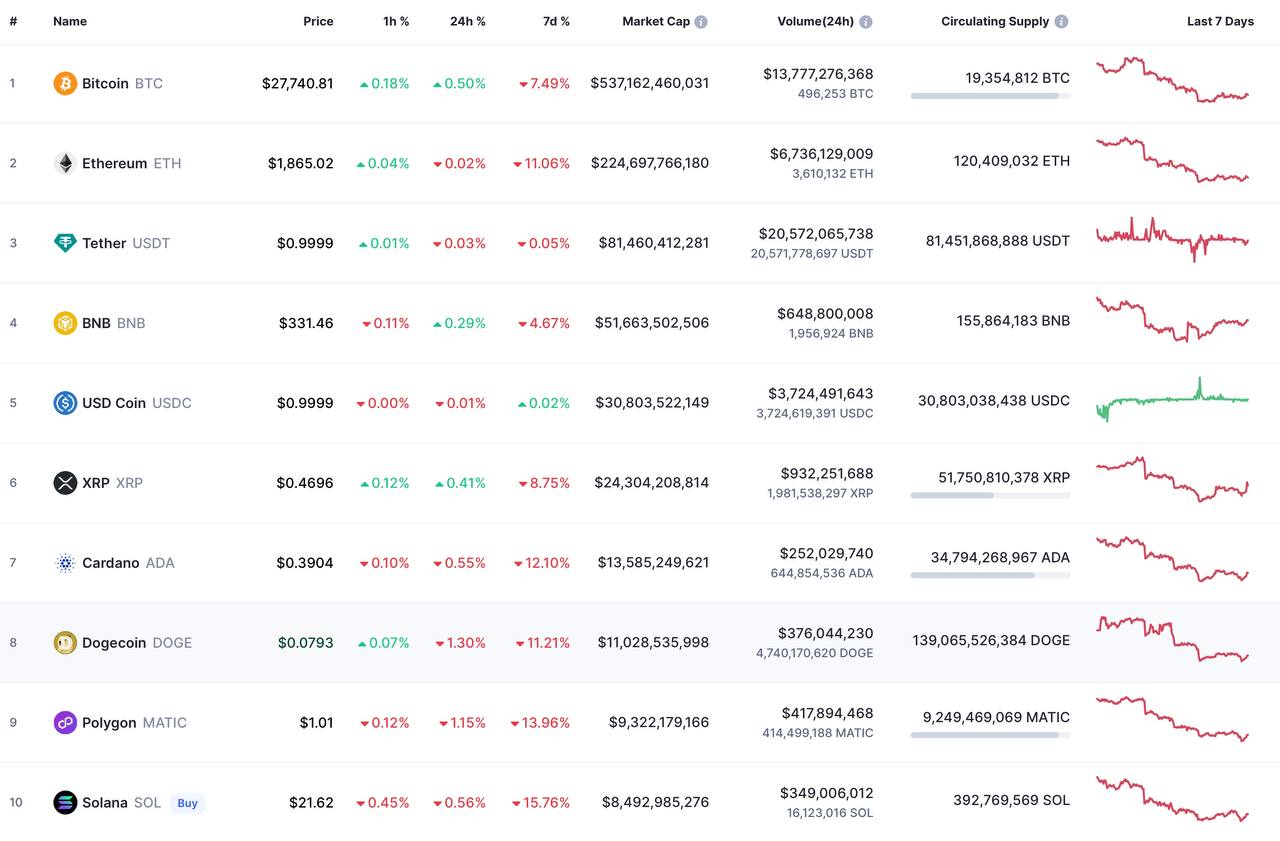 | # | Name | Price | 1h % | 24h % | 7d % | Market Cap | Volume(24h) | Circulating Supply | Last 7 Days |
|---|---|---|---|---|---|---|---|---|---|
| 1 | Bitcoin BTC | $27,740.81 | 0.18% | 0.50% | 7.49% | $537,162,460,031 | $13,777,276,368 496,253 BTC | 19,354,812 BTC | |
| 2 | Ethereum ETH | $1,865.02 | 0.04% | 0.02% | 11.06% | $224,697,766,180 | $6,736,129,009 3,610,132 ETH | 120,409,032 ETH | |
| 3 | Tether USDT | $0.9999 | 0.01% | 0.03% | 0.05% | $81,460,412,281 | $20,572,065,738 20,571,778,697 USDT | 81,451,868,888 USDT | |
| 4 | BNB BNB | $331.46 | 0.11% | 0.29% | 4.67% | $51,663,502,506 | $648,800,008 1,956,924 BNB | 155,864,183 BNB | |
| 5 | USD Coin USDC | $0.9999 | 0.00% | 0.01% | 0.02% | $30,803,522,149 | $3,724,491,643 3,724,619,391 USDC | 30,803,038,438 USDC | |
| 6 | XRP XRP | $0.4696 | 0.12% | 0.41% | 8.75% | $24,304,208,814 | $932,251,688 1,981,538,297 XRP | 51,750,810,378 XRP | |
| 7 | Cardano ADA | $0.3904 | 0.10% | 0.55% | 12.10% | $13,585,249,621 | $252,029,740 644,854,536 ADA | 34,794,268,967 ADA | |
| 8 | Dogecoin DOGE | $0.0793 | 0.07% | 1.30% | 11.21% | $11,028,535,998 | $376,044,230 4,740,170,620 DOGE | 139,065,526,384 DOGE | |
| 9 | Polygon MATIC | $1.01 | 0.12% | 1.15% | 13.96% | $9,322,179,166 | $417,894,468 414,499,188 MATIC | 9,249,469,069 MATIC | |
| 10 | Solana SOL Buy | $21.62 | 0.45% | 0.56% | 15.76% | $8,492,985,276 | $349,006,012 16,123,016 SOL | 392,769,569 SOL | |